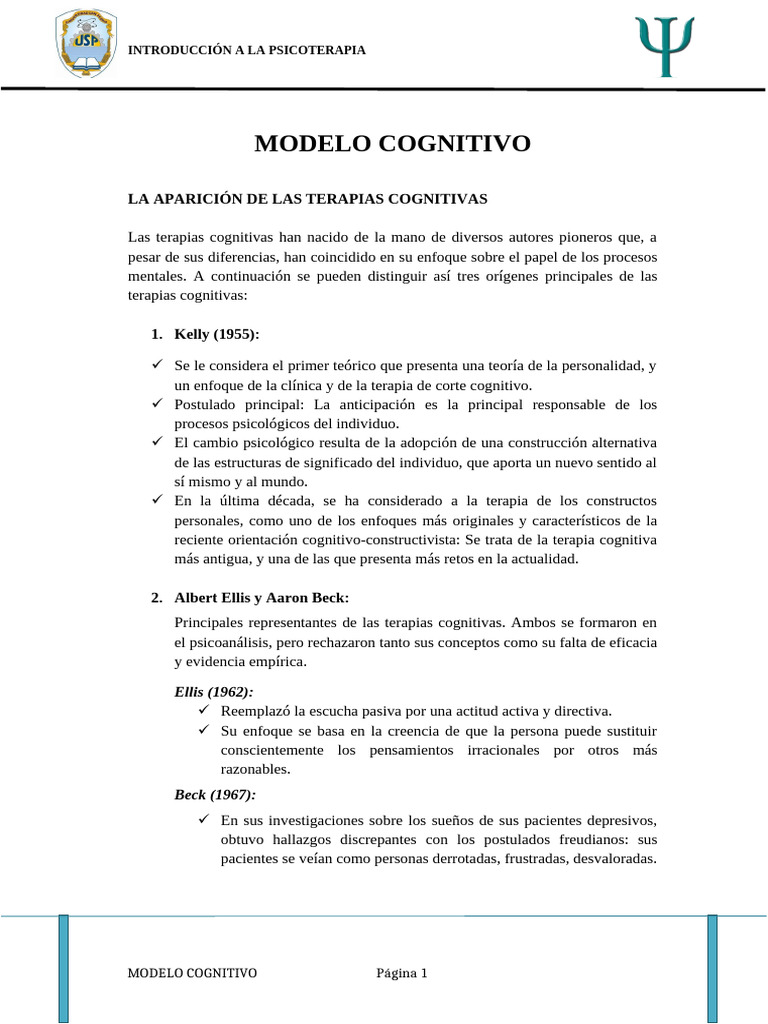 USP

INTRODUCCIÓN A LA PSICOTERAPIA

Ψ

MODELO COGNITIVO

LA APARICIÓN DE LAS TERAPIAS COGNITIVAS

Las terapias cognitivas han nacido de la mano de diversos autores pioneros que, a pesar de sus diferencias, han coincidido en su enfoque sobre el papel de los procesos mentales. A continuación se pueden distinguir así tres orígenes principales de las terapias cognitivas:

1. Kelly (1955):

✓ Se le considera el primer teórico que presenta una teoría de la personalidad, y un enfoque de la clínica y de la terapia de corte cognitivo.
✓ Postulado principal: La anticipación es la principal responsable de los procesos psicológicos del individuo.
✓ El cambio psicológico resulta de la adopción de una construcción alternativa de las estructuras de significado del individuo, que aporta un nuevo sentido al sí mismo y al mundo.
✓ En la última década, se ha considerado a la terapia de los constructos personales, como uno de los enfoques más originales y característicos de la reciente orientación cognitivo-constructivista: Se trata de la terapia cognitiva más antigua, y una de las que presenta más retos en la actualidad.

2. Albert Ellis y Aaron Beck:

Principales representantes de las terapias cognitivas. Ambos se formaron en el psicoanálisis, pero rechazaron tanto sus conceptos como su falta de eficacia y evidencia empírica.

Ellis (1962):
✓ Reemplazó la escucha pasiva por una actitud activa y directiva.
✓ Su enfoque se basa en la creencia de que la persona puede sustituir conscientemente los pensamientos irracionales por otros más razonables.

Beck (1967):
✓ En sus investigaciones sobre los sueños de sus pacientes depresivos, obtuvo hallazgos discrepantes con los postulados freudianos: sus pacientes se veían como personas derrotadas, frustradas, desvaloradas.

MODELO COGNITIVO Página 1